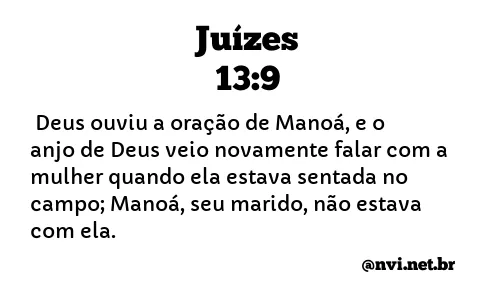 Juízes
13:9

Deus ouviu a oração de Manoá, e o anjo de Deus veio novamente falar com a mulher quando ela estava sentada no campo; Manoá, seu marido, não estava com ela.

@nvi.net.br